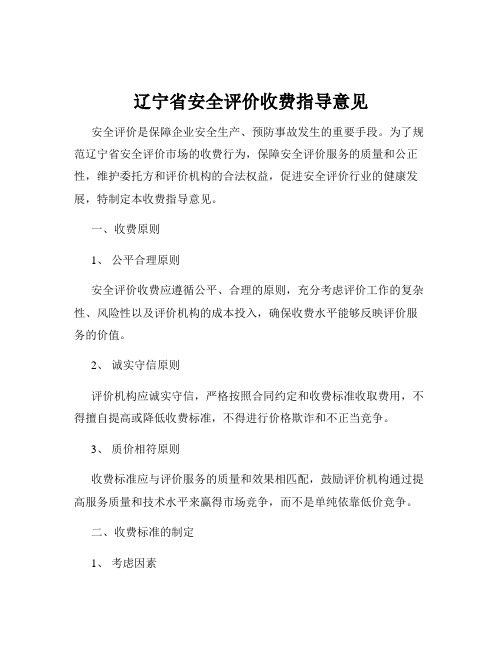 辽宁省安全评价收费指导意见

安全评价是保障企业安全生产、预防事故发生的重要手段。为了规范辽宁省安全评价市场的收费行为，保障安全评价服务的质量和公正性，维护委托方和评价机构的合法权益，促进安全评价行业的健康发展，特制定本收费指导意见。

一、收费原则

1、 公平合理原则

安全评价收费应遵循公平、合理的原则，充分考虑评价工作的复杂性、风险性以及评价机构的成本投入，确保收费水平能够反映评价服务的价值。

2、 诚实守信原则

评价机构应诚实守信，严格按照合同约定和收费标准收取费用，不得擅自提高或降低收费标准，不得进行价格欺诈和不正当竞争。

3、 质价相符原则

收费标准应与评价服务的质量和效果相匹配，鼓励评价机构通过提高服务质量和技术水平来赢得市场竞争，而不是单纯依靠低价竞争。

二、收费标准的制定

1、 考虑因素